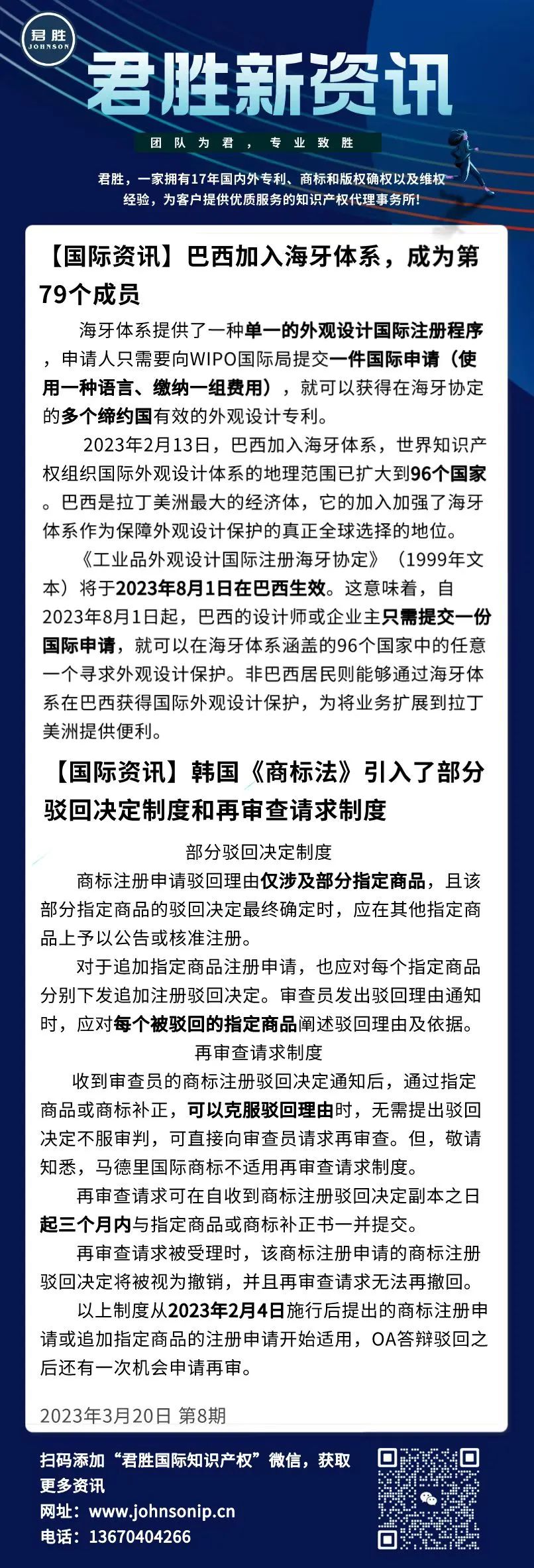 君胜
JOHNSON

君胜新资讯

团队为君，专业致胜

君胜，一家拥有17年国内外专利、商标和版权确权以及维权经验，为客户提供优质服务的知识产权代理事务所!

【国际资讯】巴西加入海牙体系，成为第79个成员

海牙体系提供了一种单一的外观设计国际注册程序，申请人只需要向WIPO国际局提交一件国际申请（使用一种语言、缴纳一组费用），就可以获得在海牙协定的多个缔约国有效的外观设计专利。

2023年2月13日，巴西加入海牙体系，世界知识产权组织国际外观设计体系的地理范围已扩大到96个国家。巴西是拉丁美洲最大的经济体，它的加入加强了海牙体系作为保障外观设计保护的真正全球选择的地位。

《工业品外观设计国际注册海牙协定》（1999年文本）将于2023年8月1日在巴西生效。这意味着，自2023年8月1日起，巴西的设计师或企业主只需提交一份国际申请，就可以在海牙体系涵盖的96个国家中的任意一个寻求外观设计保护。非巴西居民则能够通过海牙体系在巴西获得国际外观设计保护，为将业务扩展到拉丁美洲提供便利。

【国际资讯】韩国《商标法》引入了部分驳回决定制度和再审查请求制度

部分驳回决定制度

商标注册申请驳回理由仅涉及部分指定商品，且该部分指定商品的驳回决定最终确定时，应在其他指定商品上予以公告或核准注册。

对于追加指定商品注册申请，也应对每个指定商品分别下发追加注册驳回决定。审查员发出驳回理由通知时，应对每个被驳回的指定商品阐述驳回理由及依据。

再审查请求制度

收到审查员的商标注册驳回决定通知后，通过指定商品或商标补正，可以克服驳回理由时，无需提出驳回决定不服审判，可直接向审查员请求再审查。但，敬请知悉，马德里国际商标不适用再审查请求制度。

再审查请求可在自收到商标注册驳回决定副本之日起三个月内与指定商品或商标补正书一并提交。

再审查请求被受理时，该商标注册申请的商标注册驳回决定将被视为撤销，并且再审查请求无法再撤回。

以上制度从2023年2月4日施行后提出的商标注册申请或追加指定商品的注册申请开始适用，OA答辩驳回之后还有一次机会申请再审。

2023年3月20日 第8期

扫码添加“君胜国际知识产权”微信，获取更多资讯
网址：www.johnsonip.cn
电话：13670404266